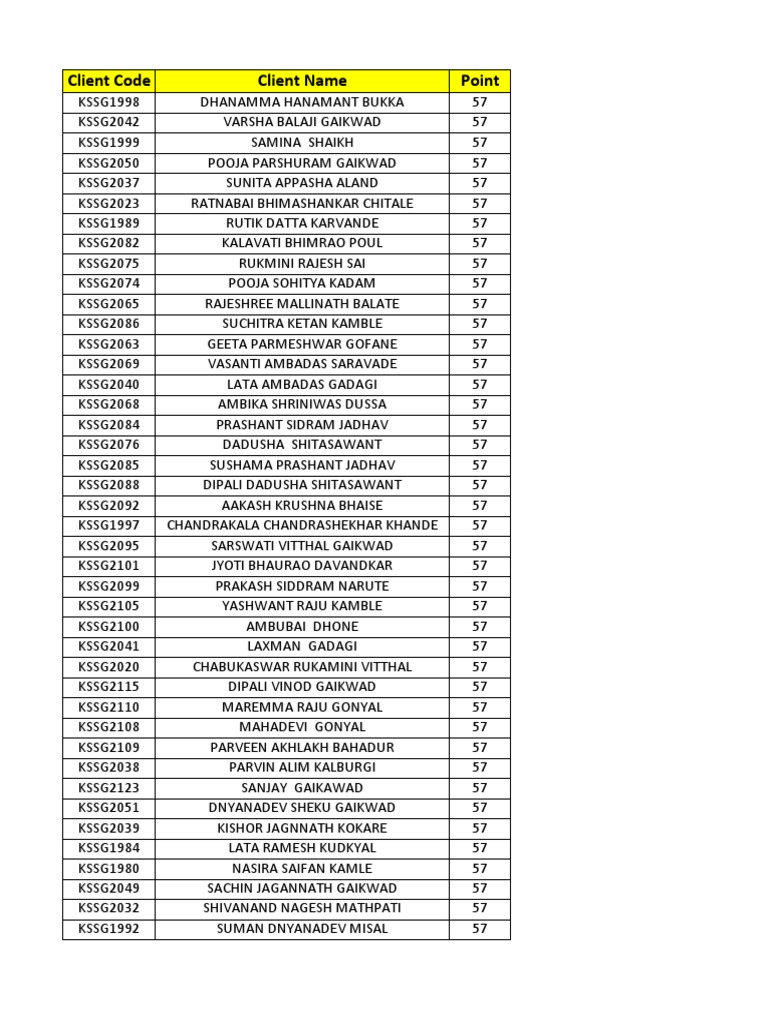 | Client Code | Client Name | Point |
|---|---|---|
| KSSG1998 | DHANAMMA HANAMANT BUKKA | 57 |
| KSSG2042 | VARSHA BALAJI GAIKWAD | 57 |
| KSSG1999 | SAMINA SHAIKH | 57 |
| KSSG2050 | POOJA PARSHURAM GAIKWAD | 57 |
| KSSG2037 | SUNITA APPASHA ALAND | 57 |
| KSSG2023 | RATNABAI BHIMASHANKAR CHITALE | 57 |
| KSSG1989 | RUTIK DATTA KARVANDE | 57 |
| KSSG2082 | KALAVATI BHIMRAO POUL | 57 |
| KSSG2075 | RUKMINI RAJESH SAI | 57 |
| KSSG2074 | POOJA SOHITYA KADAM | 57 |
| KSSG2065 | RAJESHREE MALLINATH BALATE | 57 |
| KSSG2086 | SUCHITRA KETAN KAMBLE | 57 |
| KSSG2063 | GEETA PARMESHWAR GOFANE | 57 |
| KSSG2069 | VASANTI AMBADAS SARAVADE | 57 |
| KSSG2040 | LATA AMBADAS GADAGI | 57 |
| KSSG2068 | AMBIKA SHRINIWAS DUSSA | 57 |
| KSSG2084 | PRASHANT SIDRAM JADHAV | 57 |
| KSSG2076 | DADUSHA SHITASAWANT | 57 |
| KSSG2085 | SUSHAMA PRASHANT JADHAV | 57 |
| KSSG2088 | DIPALI DADUSHA SHITASAWANT | 57 |
| KSSG2092 | AAKASH KRUSHNA BHAISE | 57 |
| KSSG1997 | CHANDRAKALA CHANDRASHEKHAR KHANDE | 57 |
| KSSG2095 | SARSWATI VITTHAL GAIKWAD | 57 |
| KSSG2101 | JYOTI BHAURAO DAVANDKAR | 57 |
| KSSG2099 | PRAKASH SIDDRAM NARUTE | 57 |
| KSSG2105 | YASHWANT RAJU KAMBLE | 57 |
| KSSG2100 | AMBUBAI DHONE | 57 |
| KSSG2041 | LAXMAN GADAGI | 57 |
| KSSG2020 | CHABUKASWAR RUKAMINI VITTHAL | 57 |
| KSSG2115 | DIPALI VINOD GAIKWAD | 57 |
| KSSG2110 | MAREMMA RAJU GONYAL | 57 |
| KSSG2108 | MAHADEVI GONYAL | 57 |
| KSSG2109 | PARVEEN AKHLAKH BAHADUR | 57 |
| KSSG2038 | PARVIN ALIM KALBURGI | 57 |
| KSSG2123 | SANJAY GAIKAWAD | 57 |
| KSSG2051 | DNYANADEV SHEKU GAIKWAD | 57 |
| KSSG2039 | KISHOR JAGNNATH KOKARE | 57 |
| KSSG1984 | LATA RAMESH KUDKYAL | 57 |
| KSSG1980 | NASIRA SAIFAN KAMLE | 57 |
| KSSG2049 | SACHIN JAGANNATH GAIKWAD | 57 |
| KSSG2032 | SHIVANAND NAGESH MATHPATI | 57 |
| KSSG1992 | SUMAN DNYANADEV MISAL | 57 |